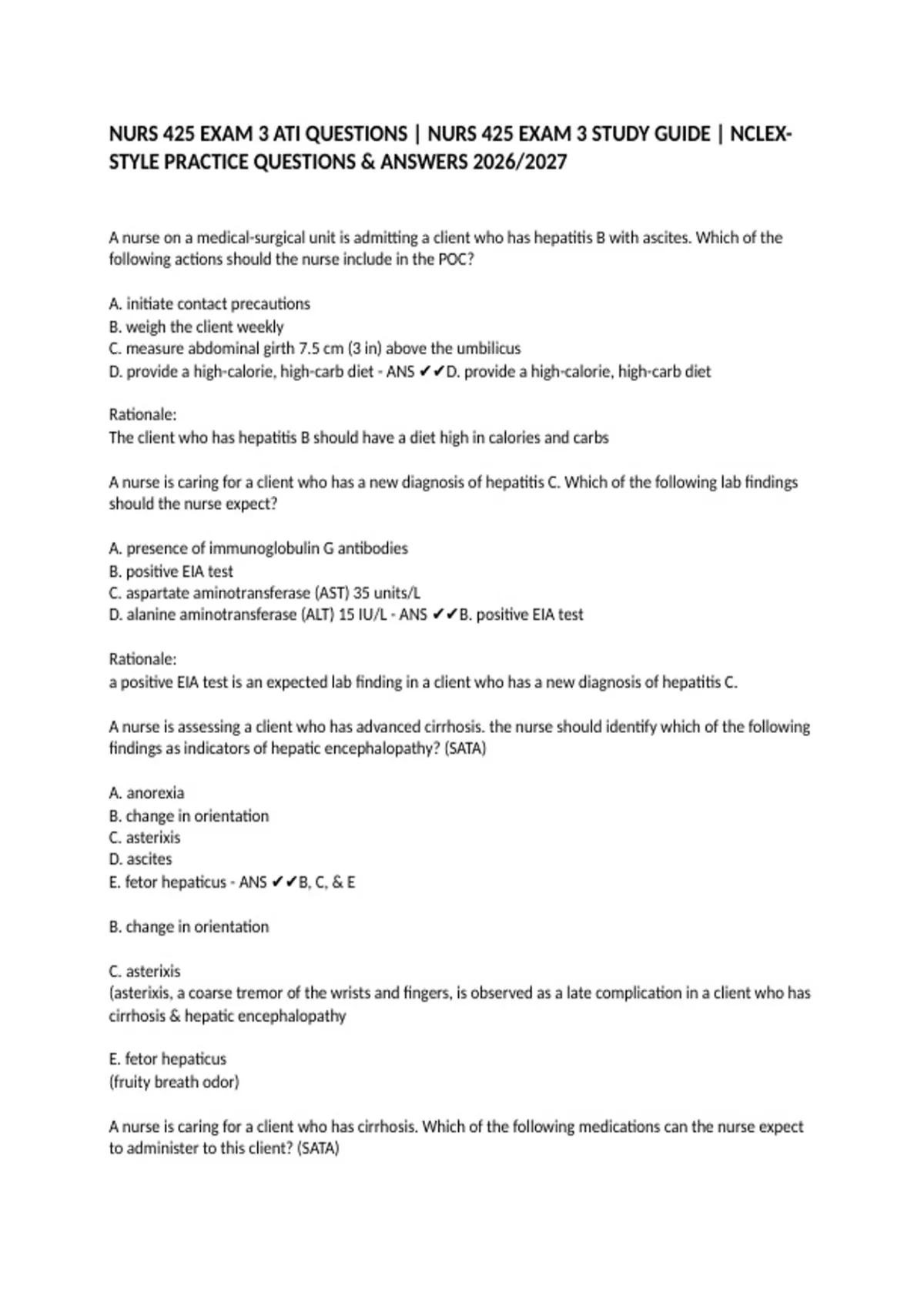 NURS 425 EXAM 3 ATI QUESTIONS | NURS 425 EXAM 3 STUDY GUIDE | NCLEX-STYLE PRACTICE QUESTIONS & ANSWERS 2026/2027

A nurse on a medical-surgical unit is admitting a client who has hepatitis B with ascites. Which of the following actions should the nurse include in the POC?

A. initiate contact precautions
B. weigh the client weekly
C. measure abdominal girth 7.5 cm (3 in) above the umbilicus
D. provide a high-calorie, high-carb diet - ANS ✔✔D. provide a high-calorie, high-carb diet

Rationale:
The client who has hepatitis B should have a diet high in calories and carbs

A nurse is caring for a client who has a new diagnosis of hepatitis C. Which of the following lab findings should the nurse expect?

A. presence of immunoglobulin G antibodies
B. positive EIA test
C. aspartate aminotransferase (AST) 35 units/L
D. alanine aminotransferase (ALT) 15 IU/L - ANS ✔✔B. positive EIA test

Rationale:
a positive EIA test is an expected lab finding in a client who has a new diagnosis of hepatitis C.

A nurse is assessing a client who has advanced cirrhosis. the nurse should identify which of the following findings as indicators of hepatic encephalopathy? (SATA)

A. anorexia
B. change in orientation
C. asterixis
D. ascites
E. fetor hepaticus - ANS ✔✔B, C, & E

B. change in orientation

C. asterixis
(asterixis, a coarse tremor of the wrists and fingers, is observed as a late complication in a client who has cirrhosis & hepatic encephalopathy

E. fetor hepaticus
(fruity breath odor)

A nurse is caring for a client who has cirrhosis. Which of the following medications can the nurse expect to administer to this client? (SATA)